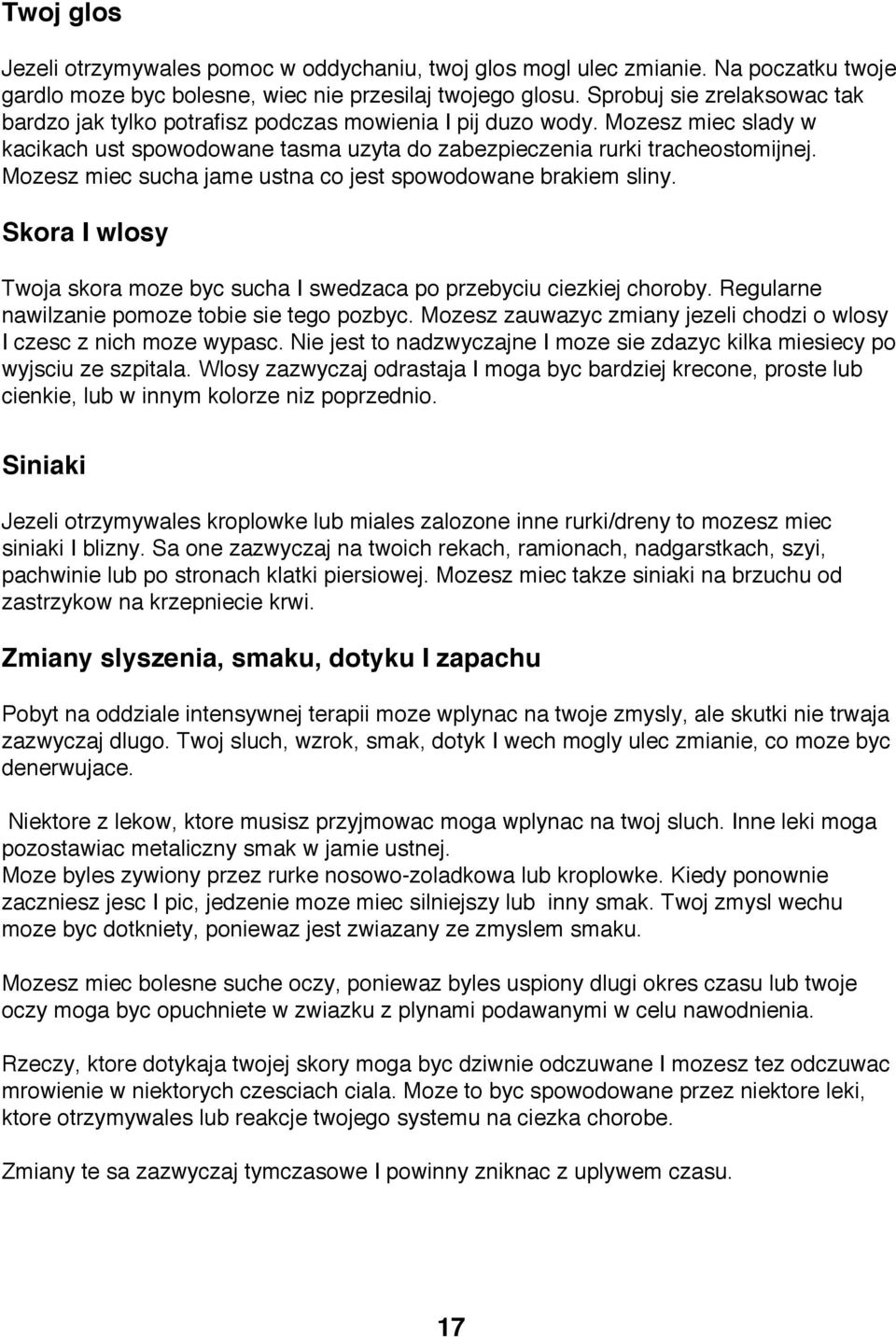 Twoj glos

Jezeli otrzymywales pomoc w oddychaniu, twoj glos mogl ulec zmianie. Na poczatku twoje gardlo moze byc bolesne, wiec nie przesilaj twojego glosu. Sprobuj sie zrelaksowac tak bardzo jak tylko potrafisz podczas mowienia I pij duzo wody. Mozesz miec slady w kacikach ust spowodowane tasma uzyta do zabezpieczenia rurki tracheostomijnej. Mozesz miec sucha jame ustna co jest spowodowane brakiem sliny.

Skora I wlosy

Twoja skora moze byc sucha I swedzaca po przebyciu ciezkiej choroby. Regularne nawilzanie pomoze tobie sie tego pozbyc. Mozesz zauwazyc zmiany jezeli chodzi o wlosy I czesc z nich moze wypasc. Nie jest to nadzwyczajne I moze sie zdazyc kilka miesiecy po wyjsciu ze szpitala. Wlosy zazwyczaj odrastaja I moga byc bardziej krecone, proste lub cienkie, lub w innym kolorze niz poprzednio.

Siniaki

Jezeli otrzymywales kroplowke lub miales zalozone inne rurki/dreny to mozesz miec siniaki I blizny. Sa one zazwyczaj na twoich rekach, ramionach, nadgarstkach, szyi, pachwinie lub po stronach klatki piersiowej. Mozesz miec takze siniaki na brzuchu od zastrzykow na krzepniecie krwi.

Zmiany slyszenia, smaku, dotyku I zapachu

Pobyt na oddziale intensywnej terapii moze wplynac na twoje zmysly, ale skutki nie trwaja zazwyczaj dlugo. Twoj sluch, wzrok, smak, dotyk I wech mogly ulec zmianie, co moze byc denerwujace.

Niektore z lekow, ktore musisz przyjmowac moga wplynac na twoj sluch. Inne leki moga pozostawiac metaliczny smak w jamie ustnej.
Moze byles zywiony przez rurke nosowo-zoladkowa lub kroplowke. Kiedy ponownie zaczniesz jesc I pic, jedzenie moze miec silniejszy lub inny smak. Twoj zmysl wechu moze byc dotkniety, poniewaz jest zwiazany ze zmyslem smaku.

Mozesz miec bolesne suche oczy, poniewaz byles uspiony dlugi okres czasu lub twoje oczy moga byc opuchniete w zwiazku z plynami podawanymi w celu nawodnienia.

Rzeczy, ktore dotykaja twojej skory moga byc dziwnie odczuwane I mozesz tez odczuwac mrowienie w niektorych czesciach ciala. Moze to byc spowodowane przez niektore leki, ktore otrzymywales lub reakcje twojego systemu na ciezka chorobe.

Zmiany te sa zazwyczaj tymczasowe I powinny zniknac z uplywem czasu.

17